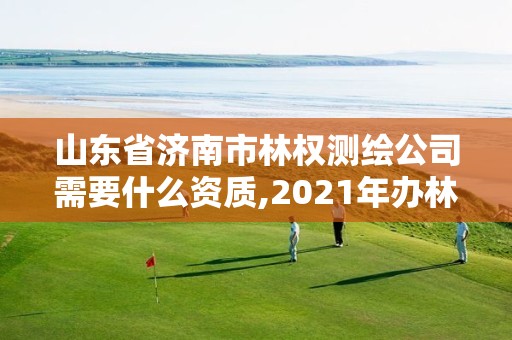 山东省济南市林权测绘公司需要什么资质,2021年办林